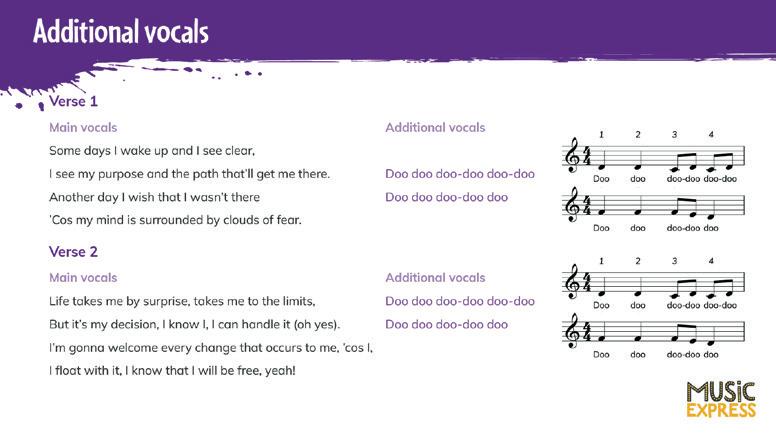 Additional vocals

Verse 1

Main vocals

Some days I wake up and I see clear,

I see my purpose and the path that'll get me there.

Another day I wish that I wasn't there

'Cos my mind is surrounded by clouds of fear.

Additional vocals

Doo doo doo-doo doo-doo

Doo doo doo-doo doo

1 2 3 4

Doo doo doo-doo doo-doo

Doo doo doo-doo doo

Verse 2

Main vocals

Life takes me by surprise, takes me to the limits,

But it's my decision, I know I, I can handle it (oh yes).

I'm gonna welcome every change that occurs to me, 'cos I,

I float with it, I know that I will be free, yeah!

Additional vocals

Doo doo doo-doo doo-doo

Doo doo doo-doo doo

1 2 3 4

Doo doo doo-doo doo-doo

Doo doo doo-doo doo

MUSIC EXPRESS